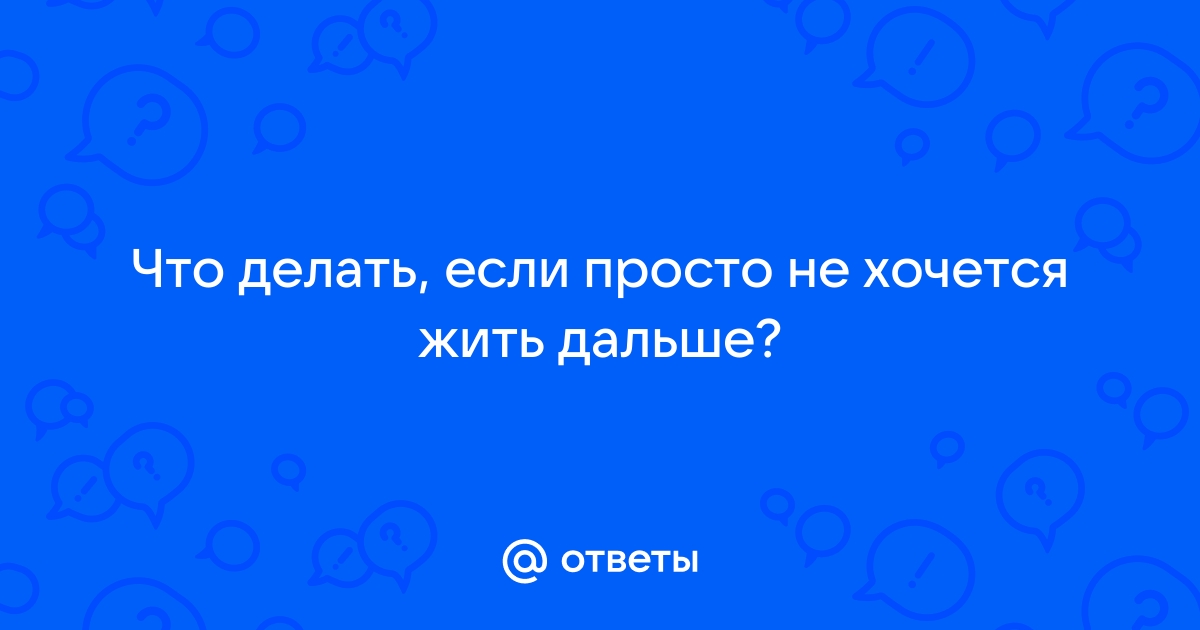 Что делать, если просто не хочется жить дальше?

@ ответы